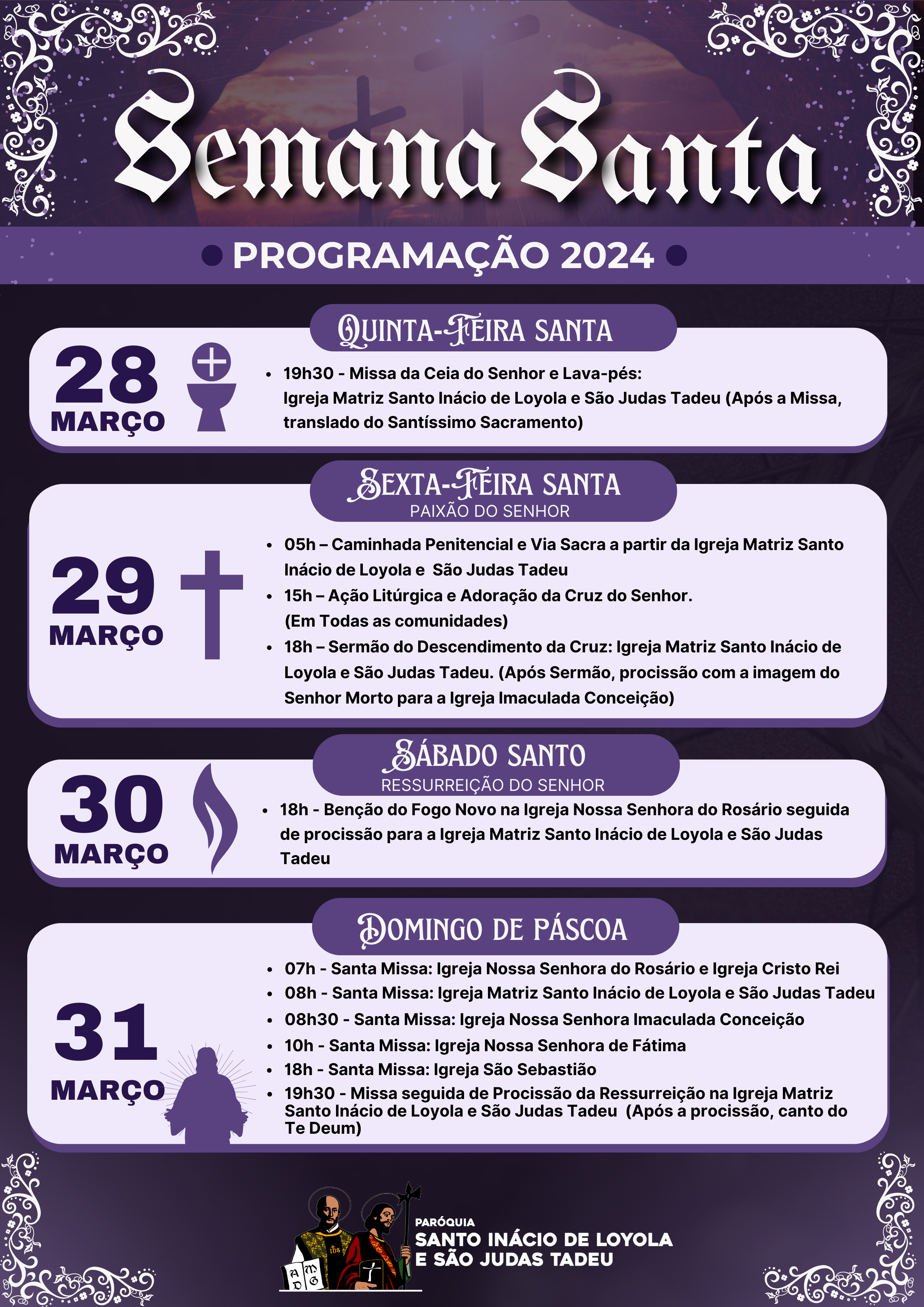 Semana Santa

PROGRAMAÇÃO 2024

QUINTA-FEIRA SANTA

28 MARÇO

• 19h30 - Missa da Ceia do Senhor e Lava-pés: Igreja Matriz Santo Inácio de Loyola e São Judas Tadeu (Após a Missa, translado do Santíssimo Sacramento)

SEXTA-FEIRA SANTA
PAIXÃO DO SENHOR

29 MARÇO

• 05h – Caminhada Penitencial e Via Sacra a partir da Igreja Matriz Santo Inácio de Loyola e São Judas Tadeu
• 15h – Ação Litúrgica e Adoração da Cruz do Senhor. (Em Todas as comunidades)
• 18h – Sermão do Descendimento da Cruz: Igreja Matriz Santo Inácio de Loyola e São Judas Tadeu. (Após Sermão, procissão com a imagem do Senhor Morto para a Igreja Imaculada Conceição)

SÁBADO SANTO
RESSURREIÇÃO DO SENHOR

30 MARÇO

• 18h - Benção do Fogo Novo na Igreja Nossa Senhora do Rosário seguida de procissão para a Igreja Matriz Santo Inácio de Loyola e São Judas Tadeu

DOMINGO DE PÁSCOA

31 MARÇO

• 07h - Santa Missa: Igreja Nossa Senhora do Rosário e Igreja Cristo Rei
• 08h - Santa Missa: Igreja Matriz Santo Inácio de Loyola e São Judas Tadeu
• 08h30 - Santa Missa: Igreja Nossa Senhora Imaculada Conceição
• 10h - Santa Missa: Igreja Nossa Senhora de Fátima
• 18h - Santa Missa: Igreja São Sebastião
• 19h30 - Missa seguida de Procissão da Ressurreição na Igreja Matriz Santo Inácio de Loyola e São Judas Tadeu (Após a procissão, canto do Te Deum)

A M D G

PARÓQUIA
SANTO INÁCIO DE LOYOLA
E SÃO JUDAS TADEU